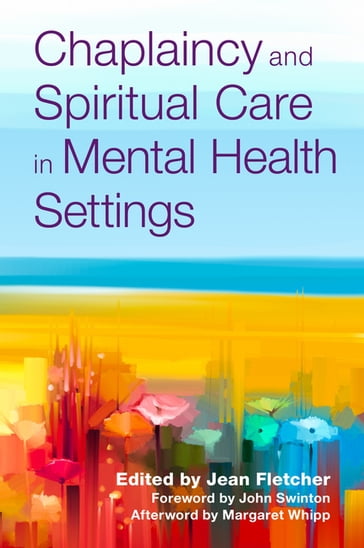 Chaplaincy and Spiritual Care in Mental Health Settings

Edited by Jean Fletcher
Foreword by John Swinton
Afterword by Margaret Whipp